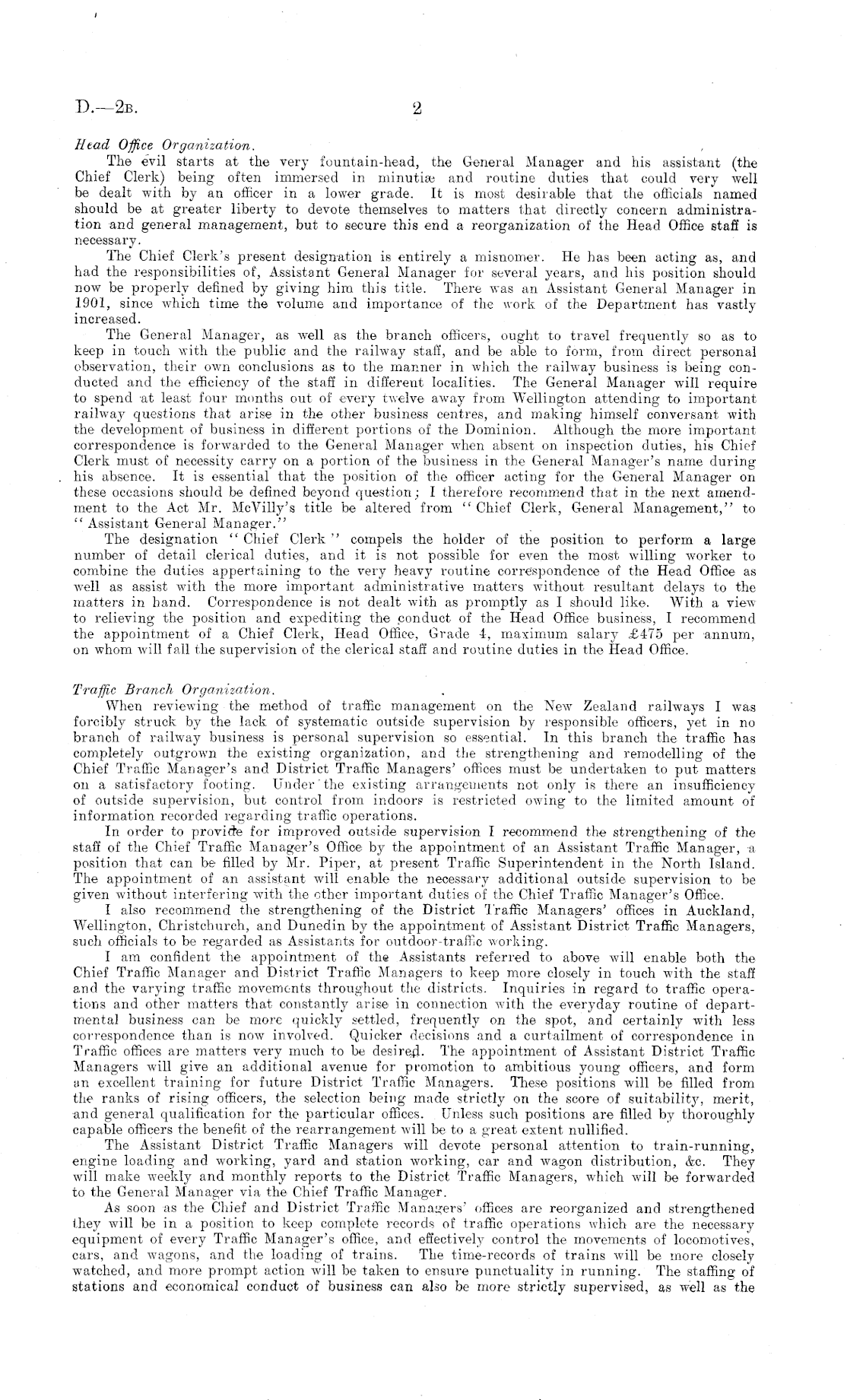 D.—2B. 2

Head Office Organization.

The evil starts at the very fountain-head, the General Manager and his assistant (the Chief Clerk) being often immersed in minutiæ and routine duties that could very well be dealt with by an officer in a lower grade. It is most desirable that the officials named should be at greater liberty to devote themselves to matters that directly concern administration and general management, but to secure this end a reorganization of the Head Office staff is necessary.

The Chief Clerk's present designation is entirely a misnomer. He has been acting as, and had the responsibilities of, Assistant General Manager for several years, and his position should now be properly defined by giving him this title. There was an Assistant General Manager in 1901, since which time the volume and importance of the work of the Department has vastly increased.

The General Manager, as well as the branch officers, ought to travel frequently so as to keep in touch with the public and the railway staff, and be able to form, from direct personal observation, their own conclusions as to the manner in which the railway business is being conducted and the efficiency of the staff in different localities. The General Manager will require to spend at least four months out of every twelve away from Wellington attending to important railway questions that arise in the other business centres, and making himself conversant with the development of business in different portions of the Dominion. Although the more important correspondence is forwarded to the General Manager when absent on inspection duties, his Chief Clerk must of necessity carry on a portion of the business in the General Manager's name during his absence. It is essential that the position of the officer acting for the General Manager on these occasions should be defined beyond question; I therefore recommend that in the next amendment to the Act Mr. McVilly's title be altered from "Chief Clerk, General Management," to "Assistant General Manager."

The designation "Chief Clerk" compels the holder of the position to perform a large number of detail clerical duties, and it is not possible for even the most willing worker to combine the duties appertaining to the very heavy routine correspondence of the Head Office as well as assist with the more important administrative matters without resultant delays to the matters in hand. Correspondence is not dealt with as promptly as I should like. With a view to relieving the position and expediting the conduct of the Head Office business, I recommend the appointment of a Chief Clerk, Head Office, Grade 4, maximum salary £475 per annum, on whom will fall the supervision of the clerical staff and routine duties in the Head Office.

Traffic Branch Organization.

When reviewing the method of traffic management on the New Zealand railways I was forcibly struck by the lack of systematic outside supervision by responsible officers, yet in no branch of railway business is personal supervision so essential. In this branch the traffic has completely outgrown the existing organization, and the strengthening and remodelling of the Chief Traffic Manager's and District Traffic Managers' offices must be undertaken to put matters on a satisfactory footing. Under the existing arrangements not only is there an insufficiency of outside supervision, but control from indoors is restricted owing to the limited amount of information recorded regarding traffic operations.

In order to provide for improved outside supervision I recommend the strengthening of the staff of the Chief Traffic Manager's Office by the appointment of an Assistant Traffic Manager, a position that can be filled by Mr. Piper, at present Traffic Superintendent in the North Island. The appointment of an assistant will enable the necessary additional outside supervision to be given without interfering with the other important duties of the Chief Traffic Manager's Office.

I also recommend the strengthening of the District Traffic Managers' offices in Auckland, Wellington, Christchurch, and Dunedin by the appointment of Assistant District Traffic Managers, such officials to be regarded as Assistants for outdoor-traffic working.

I am confident the appointment of the Assistants referred to above will enable both the Chief Traffic Manager and District Traffic Managers to keep more closely in touch with the staff and the varying traffic movements throughout the districts. Inquiries in regard to traffic operations and other matters that constantly arise in connection with the everyday routine of departmental business can be more quickly settled, frequently on the spot, and certainly with less correspondence than is now involved. Quicker decisions and a curtailment of correspondence in Traffic offices are matters very much to be desired. The appointment of Assistant District Traffic Managers will give an additional avenue for promotion to ambitious young officers, and form an excellent training for future District Traffic Managers. These positions will be filled from the ranks of rising officers, the selection being made strictly on the score of suitability, merit, and general qualification for the particular offices. Unless such positions are filled by thoroughly capable officers the benefit of the rearrangement will be to a great extent nullified.

The Assistant District Traffic Managers will devote personal attention to train-running, engine loading and working, yard and station working, car and wagon distribution, &c. They will make weekly and monthly reports to the District Traffic Managers, which will be forwarded to the General Manager via the Chief Traffic Manager.

As soon as the Chief and District Traffic Managers' offices are reorganized and strengthened they will be in a position to keep complete records of traffic operations which are the necessary equipment of every Traffic Manager's office, and effectively control the movements of locomotives, cars, and wagons, and the loading of trains. The time-records of trains will be more closely watched, and more prompt action will be taken to ensure punctuality in running. The staffing of stations and economical conduct of business can also be more strictly supervised, as well as the